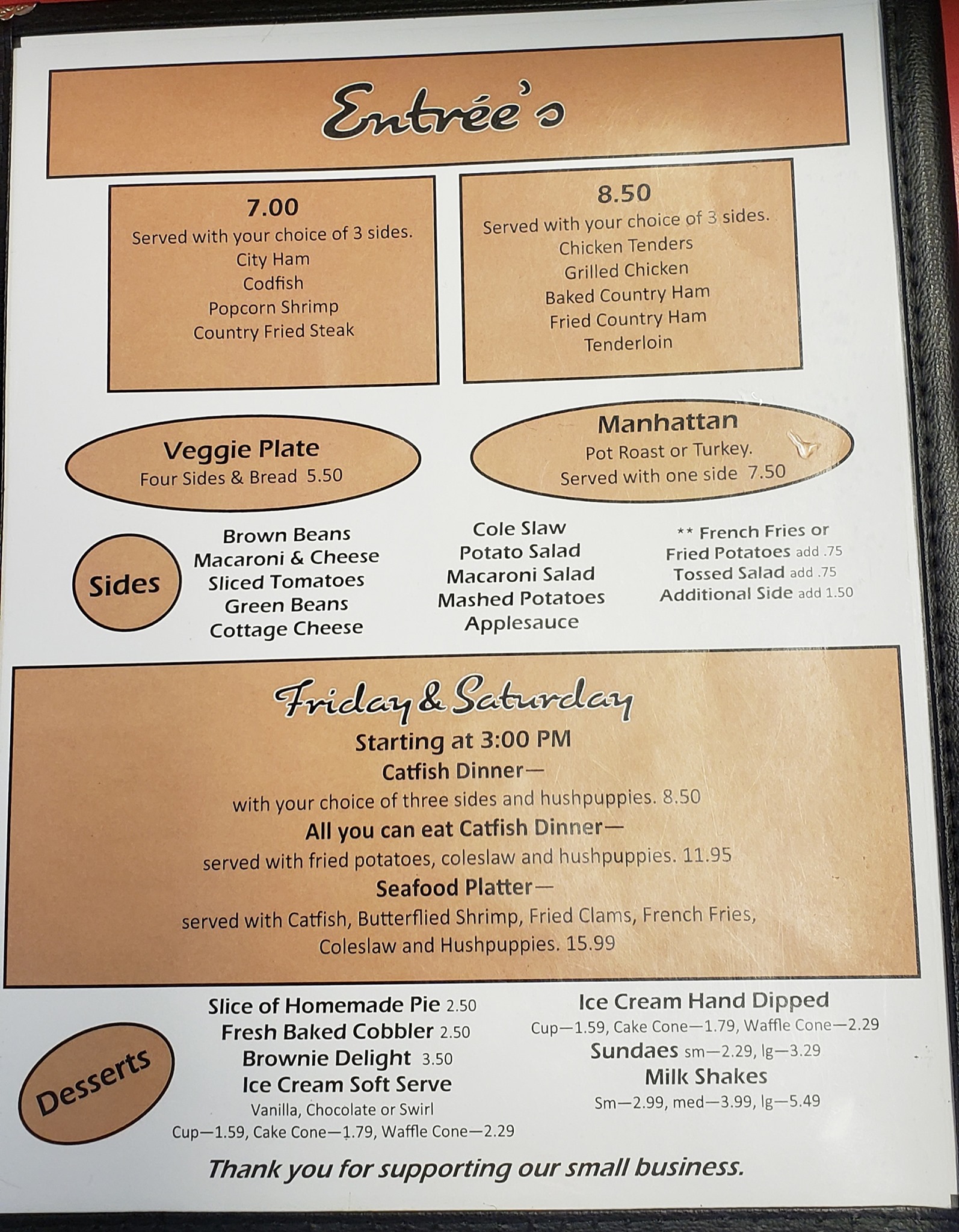 Entrée's

7.00
Served with your choice of 3 sides.
City Ham
Codfish
Popcorn Shrimp
Country Fried Steak

8.50
Served with your choice of 3 sides.
Chicken Tenders
Grilled Chicken
Baked Country Ham
Fried Country Ham
Tenderloin

Veggie Plate
Four Sides & Bread 5.50

Manhattan
Pot Roast or Turkey.
Served with one side 7.50

Sides

Brown Beans
Macaroni & Cheese
Sliced Tomatoes
Green Beans
Cottage Cheese

Cole Slaw
Potato Salad
Macaroni Salad
Mashed Potatoes
Applesauce

** French Fries or
Fried Potatoes add .75
Tossed Salad add .75
Additional Side add 1.50

Friday & Saturday
Starting at 3:00 PM
Catfish Dinner—
with your choice of three sides and hushpuppies. 8.50
All you can eat Catfish Dinner—
served with fried potatoes, coleslaw and hushpuppies. 11.95
Seafood Platter—
served with Catfish, Butterflied Shrimp, Fried Clams, French Fries, Coleslaw and Hushpuppies. 15.99

Desserts

Slice of Homemade Pie 2.50
Fresh Baked Cobbler 2.50
Brownie Delight 3.50
Ice Cream Soft Serve
Vanilla, Chocolate or Swirl
Cup—1.59, Cake Cone—1.79, Waffle Cone—2.29

Ice Cream Hand Dipped
Cup—1.59, Cake Cone—1.79, Waffle Cone—2.29
Sundaes sm—2.29, lg—3.29
Milk Shakes
Sm—2.99, med—3.99, lg—5.49

Thank you for supporting our small business.